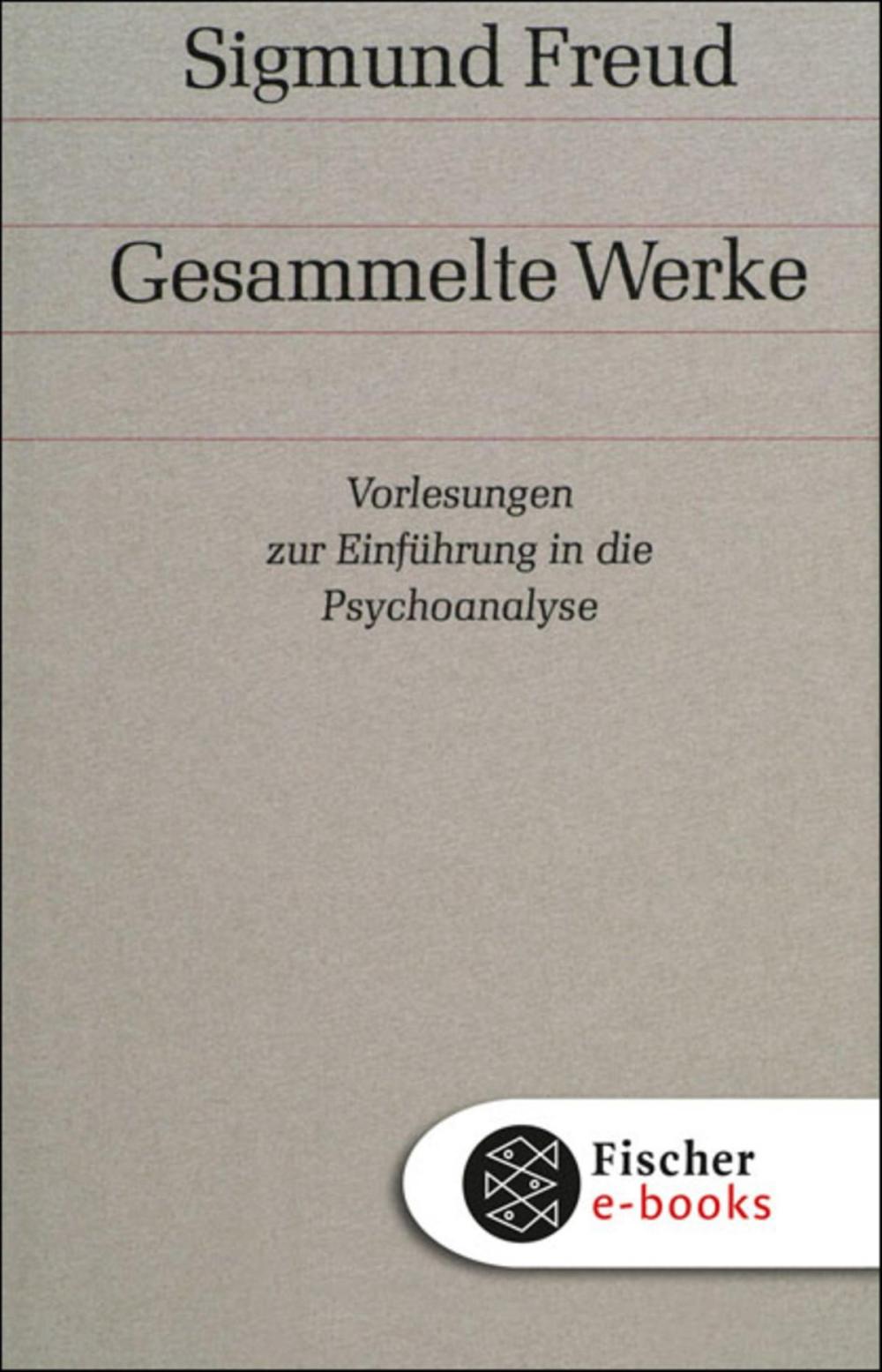 Sigmund Freud

Gesammelte Werke

Vorlesungen
zur Einführung in die
Psychoanalyse

Fischer
e-books